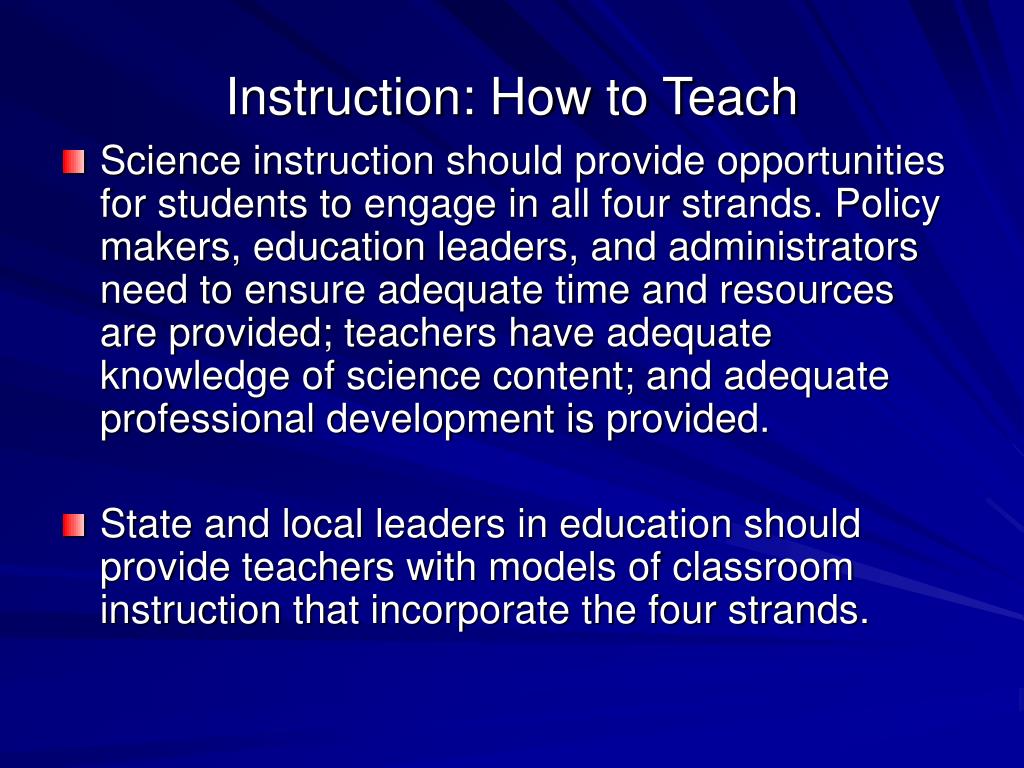 Instruction: How to Teach

Science instruction should provide opportunities for students to engage in all four strands. Policy makers, education leaders, and administrators need to ensure adequate time and resources are provided; teachers have adequate knowledge of science content; and adequate professional development is provided.

State and local leaders in education should provide teachers with models of classroom instruction that incorporate the four strands.